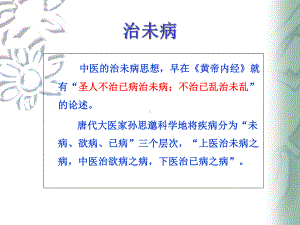 治未病

中医的治未病思想，早在《黄帝内经》就有“圣人不治已病治未病；不治已乱治未乱”的论述。

唐代大医家孙思邈科学地将疾病分为“未病、欲病、已病”三个层次，“上医治未病之病，中医治欲病之病，下医治已病之病”。